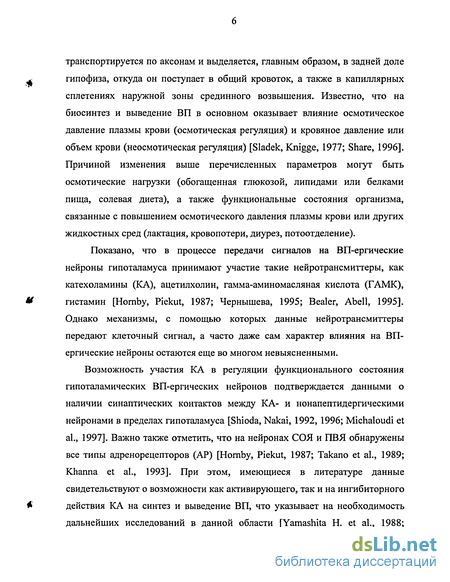 6

транспортируется по аксонам и выделяется, главным образом, в задней доле гипофиза, откуда он поступает в общий кровоток, а также в капиллярных сплетениях наружной зоны срединного возвышения. Известно, что на биосинтез и выведение ВП в основном оказывает влияние осмотическое давление плазмы крови (осмотическая регуляция) и кровяное давление или объем крови (неосмотическая регуляция) [Sladek, Knigge, 1977; Share, 1996]. Причиной изменения выше перечисленных параметров могут быть осмотические нагрузки (обогащенная глюкозой, липидами или белками пища, солевая диета), а также функциональные состояния организма, связанные с повышением осмотического давления плазмы крови или других жидкостных сред (лактация, кровопотери, диурез, потоотделение).

Показано, что в процессе передачи сигналов на ВП-ергические нейроны гипоталамуса принимают участие такие нейротрансмиттеры, как катехоламины (КА), ацетилхолин, гамма-аминомасляная кислота (ГАМК), гистамин [Hornby, Piekut, 1987; Чернышева, 1995; Bealer, Abell, 1995]. Однако механизмы, с помощью которых данные нейротрансмиттеры передают клеточный сигнал, а часто даже сам характер влияния на ВП-ергические нейроны остаются еще во многом невыясненными.

Возможность участия КА в регуляции функционального состояния гипоталамических ВП-ергических нейронов подтверждается данными о наличии синаптических контактов между КА- и нонапептидергическими нейронами в пределах гипоталамуса [Shioda, Nakai, 1992, 1996; Michaloudi et al., 1997]. Важно также отметить, что на нейронах СОЯ и ПВЯ обнаружены все типы адренорецепторов (АР) [Hornby, Piekut, 1987; Takano et al., 1989; Khanna et al., 1993]. При этом, имеющиеся в литературе данные свидетельствуют о возможности как активирующего, так и на ингибиторного действия КА на синтез и выведение ВП, что указывает на необходимость дальнейших исследований в данной области [Yamashita H. et al., 1988;

dsLib.net
библиотека диссертаций